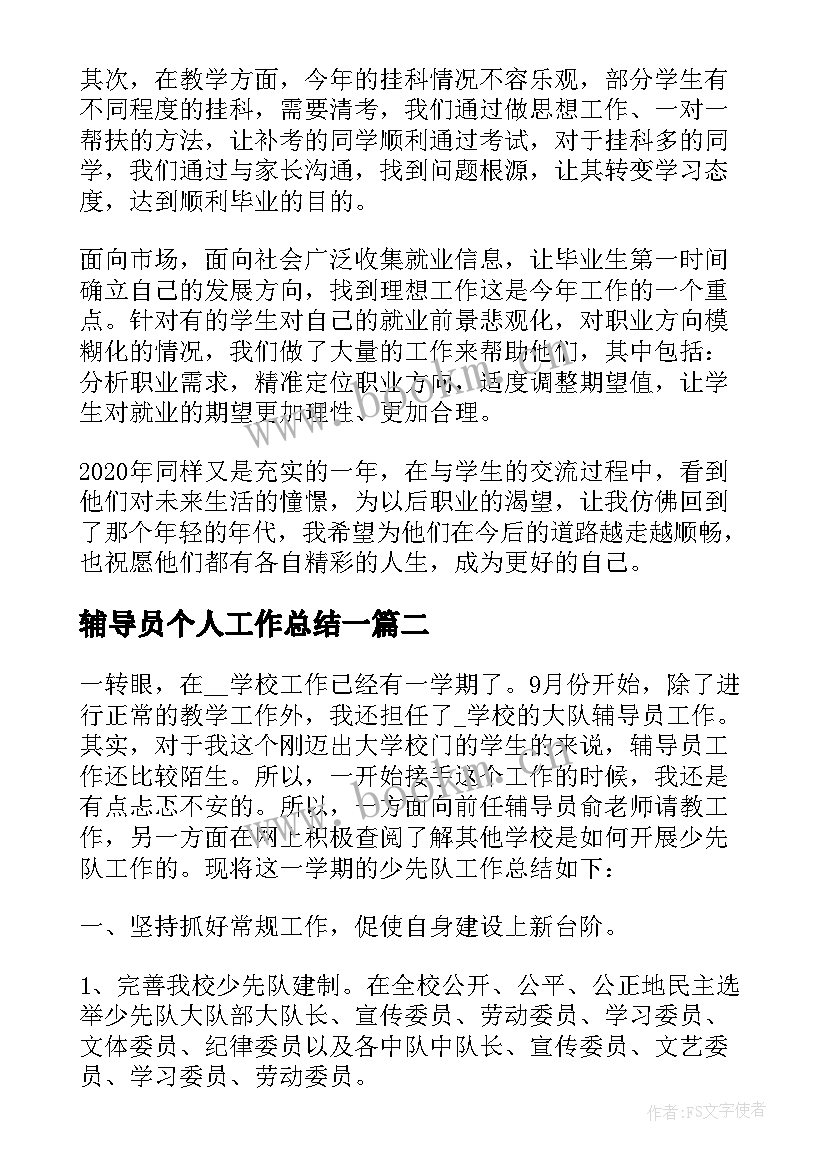 其次，在教学方面，今年的挂科情况不容乐观，部分学生有不同程度的挂科，需要清考，我们通过做思想工作、一对一帮扶的方法，让补考的同学顺利通过考试，对于挂科多的同学，我们通过与家长沟通，找到问题根源，让其转变学习态度，达到顺利毕业的目的。

面向市场，面向社会广泛收集就业信息，让毕业生第一时间确立自己的发展方向，找到理想工作这是今年工作的一个重点。针对有的学生对自己的就业前景悲观化，对职业方向模糊化的情况，我们做了大量的工作来帮助他们，其中包括：分析职业需求，精准定位职业方向，适度调整期望值，让学生对就业的期望更加理性、更加合理。

2020年同样又是充实的一年，在与学生的交流过程中，看到他们对未来生活的憧憬，为以后职业的渴望，让我仿佛回到了那个年轻的年代，我希望为他们在今后的道路越走越顺畅，也祝愿他们都有各自精彩的人生，成为更好的自己。

辅导员个人工作总结一篇二

一转眼，在__学校工作已经有一学期了。9月份开始，除了进行正常的教学工作外，我还担任了_学校的大队辅导员工作。其实，对于我这个刚迈出大学校门的学生的来说，辅导员工作还比较陌生。所以，一开始接手这个工作的时候，我还是有点忐忑不安的。所以，一方面向前任辅导员俞老师请教工作，另一方面在网上积极查阅了解其他学校是如何开展少先队工作的。现将这一学期的少先队工作总结如下：

一、坚持抓好常规工作，促使自身建设上新台阶。

1、完善我校少先队建制。在全校公开、公平、公正地民主选举少先队大队部大队长、宣传委员、劳动委员、学习委员、文体委员、纪律委员以及各中队中队长、宣传委员、文艺委员、学习委员、劳动委员。

www.bookm.com

作者：FS文字使者